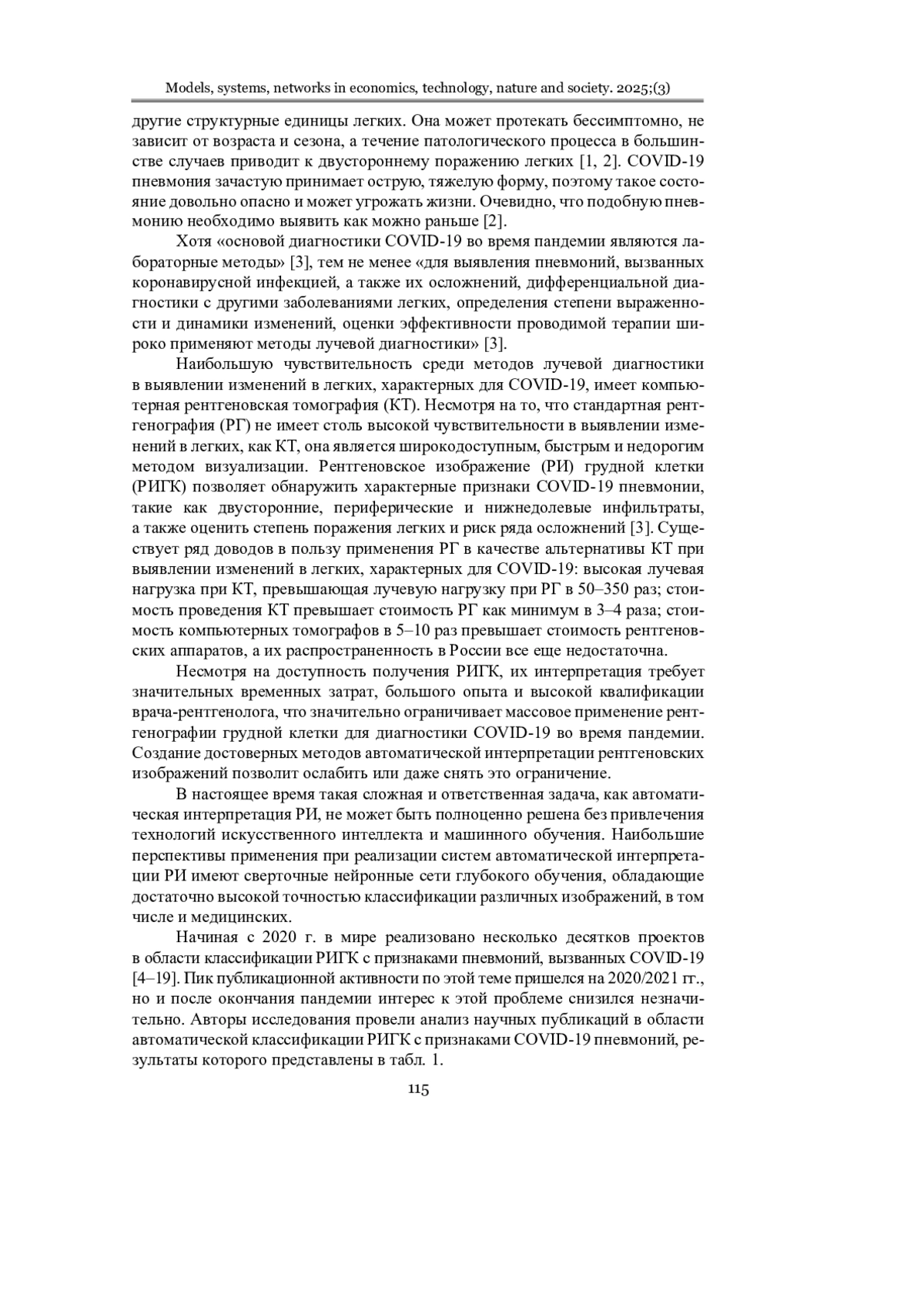 Models, systems, networks in economics, technology, nature and society. 2025;(3)

другие структурные единицы легких. Она может протекать бессимптомно, не зависит от возраста и сезона, а течение патологического процесса в большинстве случаев приводит к двустороннему поражению легких [1, 2]. COVID-19 пневмония зачастую принимает острую, тяжелую форму, поэтому такое состояние довольно опасно и может угрожать жизни. Очевидно, что подобную пневмонию необходимо выявить как можно раньше [2].

Хотя «основой диагностики COVID-19 во время пандемии являются лабораторные методы» [3], тем не менее «для выявления пневмоний, вызванных коронавирусной инфекцией, а также их осложнений, дифференциальной диагностики с другими заболеваниями легких, определения степени выраженности и динамики изменений, оценки эффективности проводимой терапии широко применяют методы лучевой диагностики» [3].

Наибольшую чувствительность среди методов лучевой диагностики в выявлении изменений в легких, характерных для COVID-19, имеет компьютерная рентгеновская томография (КТ). Несмотря на то, что стандартная рентгенография (РГ) не имеет столь высокой чувствительности в выявлении изменений в легких, как КТ, она является широкодоступным, быстрым и недорогим методом визуализации. Рентгеновское изображение (РИ) грудной клетки (РИГК) позволяет обнаружить характерные признаки COVID-19 пневмонии, такие как двусторонние, периферические и нижнедолевые инфильтраты, а также оценить степень поражения легких и риск ряда осложнений [3]. Существует ряд доводов в пользу применения РГ в качестве альтернативы КТ при выявлении изменений в легких, характерных для COVID-19: высокая лучевая нагрузка при КТ, превышающая лучевую нагрузку при РГ в 50–350 раз; стоимость проведения КТ превышает стоимость РГ как минимум в 3–4 раза; стоимость компьютерных томографов в 5–10 раз превышает стоимость рентгеновских аппаратов, а их распространенность в России все еще недостаточна.

Несмотря на доступность получения РИГК, их интерпретация требует значительных временных затрат, большого опыта и высокой квалификации врача-рентгенолога, что значительно ограничивает массовое применение рентгенографии грудной клетки для диагностики COVID-19 во время пандемии. Создание достоверных методов автоматической интерпретации рентгеновских изображений позволит ослабить или даже снять это ограничение.

В настоящее время такая сложная и ответственная задача, как автоматическая интерпретация РИ, не может быть полноценно решена без привлечения технологий искусственного интеллекта и машинного обучения. Наибольшие перспективы применения при реализации систем автоматической интерпретации РИ имеют сверточные нейронные сети глубокого обучения, обладающие достаточно высокой точностью классификации различных изображений, в том числе и медицинских.

Начиная с 2020 г. в мире реализовано несколько десятков проектов в области классификации РИГК с признаками пневмоний, вызванных COVID-19 [4–19]. Пик публикационной активности по этой теме пришелся на 2020/2021 гг., но и после окончания пандемии интерес к этой проблеме снизился незначительно. Авторы исследования провели анализ научных публикаций в области автоматической классификации РИГК с признаками COVID-19 пневмоний, результаты которого представлены в табл. 1.

115